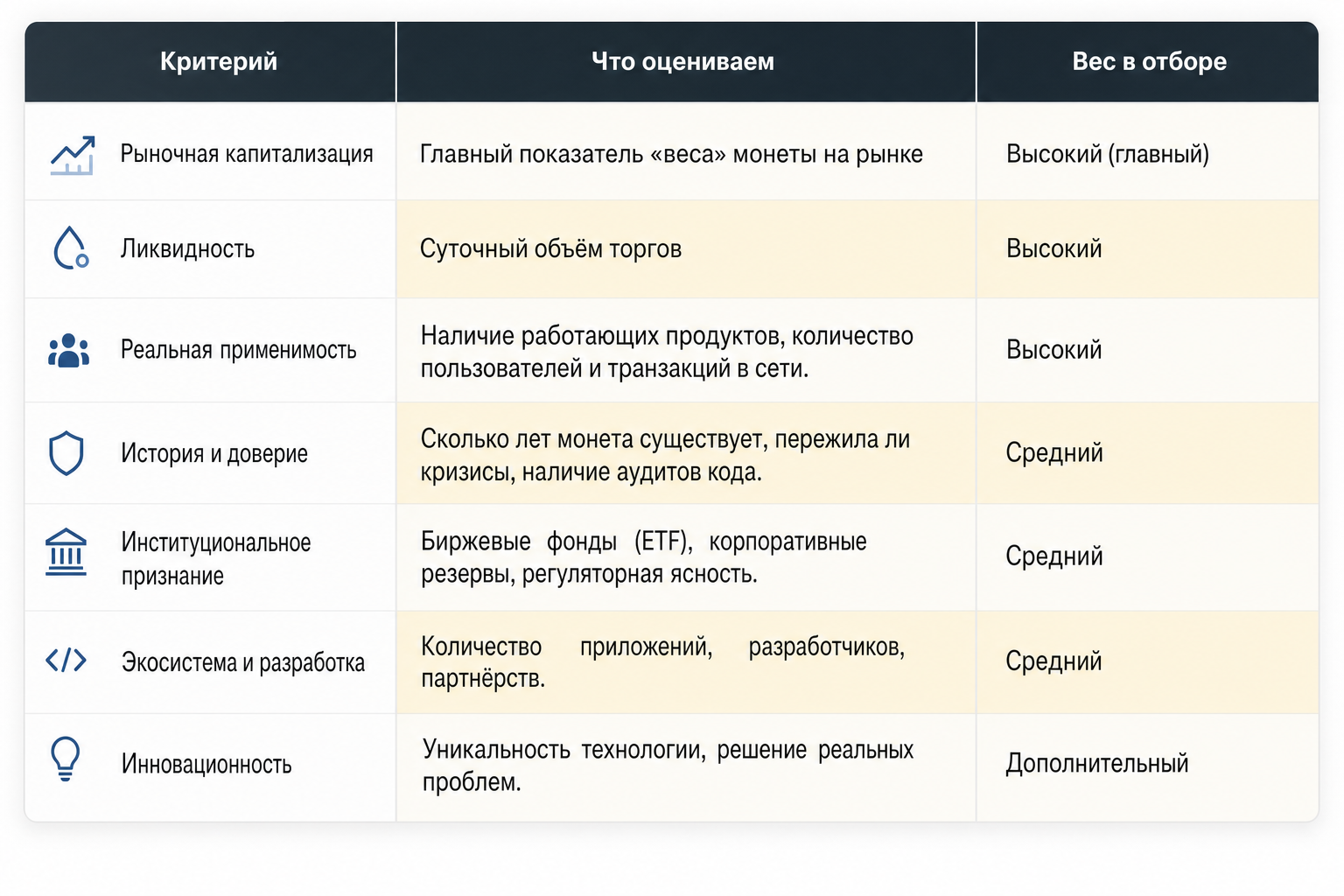 | Критерий | Что оцениваем | Вес в отборе |
|---|---|---|
| Рыночная капитализация | Главный показатель «веса» монеты на рынке | Высокий (главный) |
| Ликвидность | Суточный объём торгов | Высокий |
| Реальная применимость | Наличие работающих продуктов, количество пользователей и транзакций в сети. | Высокий |
| История и доверие | Сколько лет монета существует, пережила ли кризисы, наличие аудитов кода. | Средний |
| Институциональное признание | Биржевые фонды (ETF), корпоративные резервы, регуляторная ясность. | Средний |
| Экосистема и разработка | Количество приложений, разработчиков, партнёрств. | Средний |
| Инновационность | Уникальность технологии, решение реальных проблем. | Дополнительный |